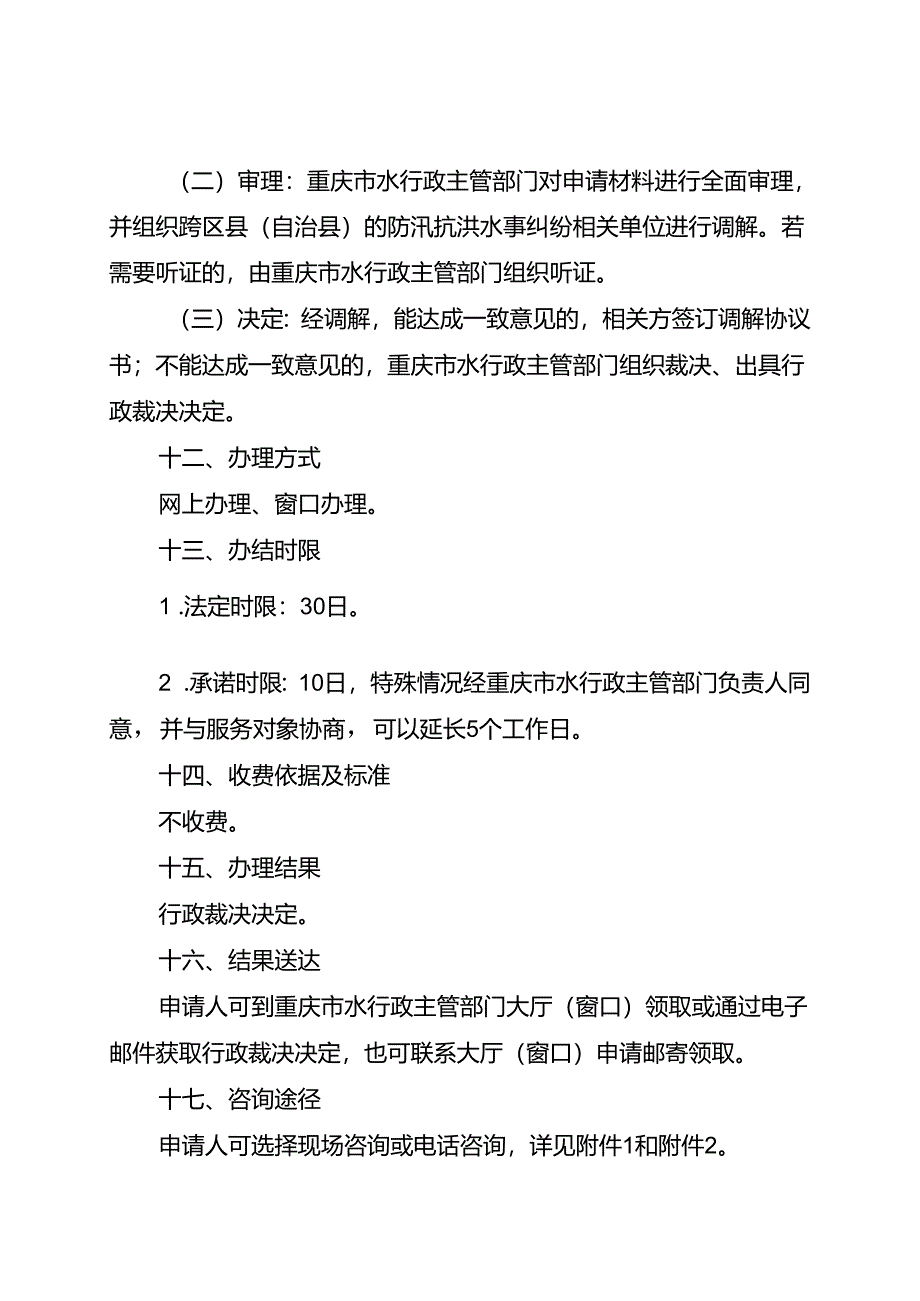 （二）审理：重庆市水行政主管部门对申请材料进行全面审理，并组织跨区县（自治县）的防汛抗洪水事纠纷相关单位进行调解。若需要听证的，由重庆市水行政主管部门组织听证。

（三）决定：经调解，能达成一致意见的，相关方签订调解协议书；不能达成一致意见的，重庆市水行政主管部门组织裁决、出具行政裁决决定。

十二、办理方式

网上办理、窗口办理。

十三、办结时限

1 .法定时限：30日。

2 .承诺时限：10日，特殊情况经重庆市水行政主管部门负责人同意，并与服务对象协商，可以延长5个工作日。

十四、收费依据及标准

不收费。

十五、办理结果

行政裁决决定。

十六、结果送达

申请人可到重庆市水行政主管部门大厅（窗口）领取或通过电子邮件获取行政裁决决定，也可联系大厅（窗口）申请邮寄领取。

十七、咨询途径

申请人可选择现场咨询或电话咨询，详见附件1和附件2。